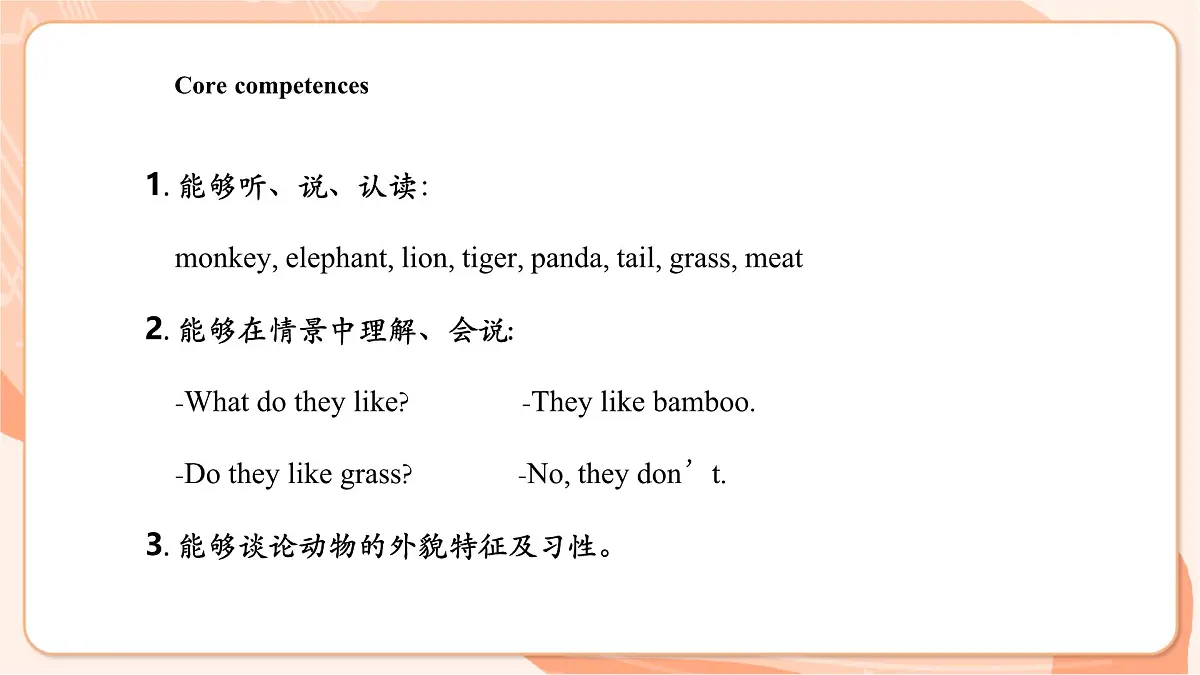 Core competences

1. 能够听、说、认读:

monkey, elephant, lion, tiger, panda, tail, grass, meat

2. 能够在情景中理解、会说:

-What do they like? -They like bamboo.

-Do they like grass? -No, they don’t.

3. 能够谈论动物的外貌特征及习性。